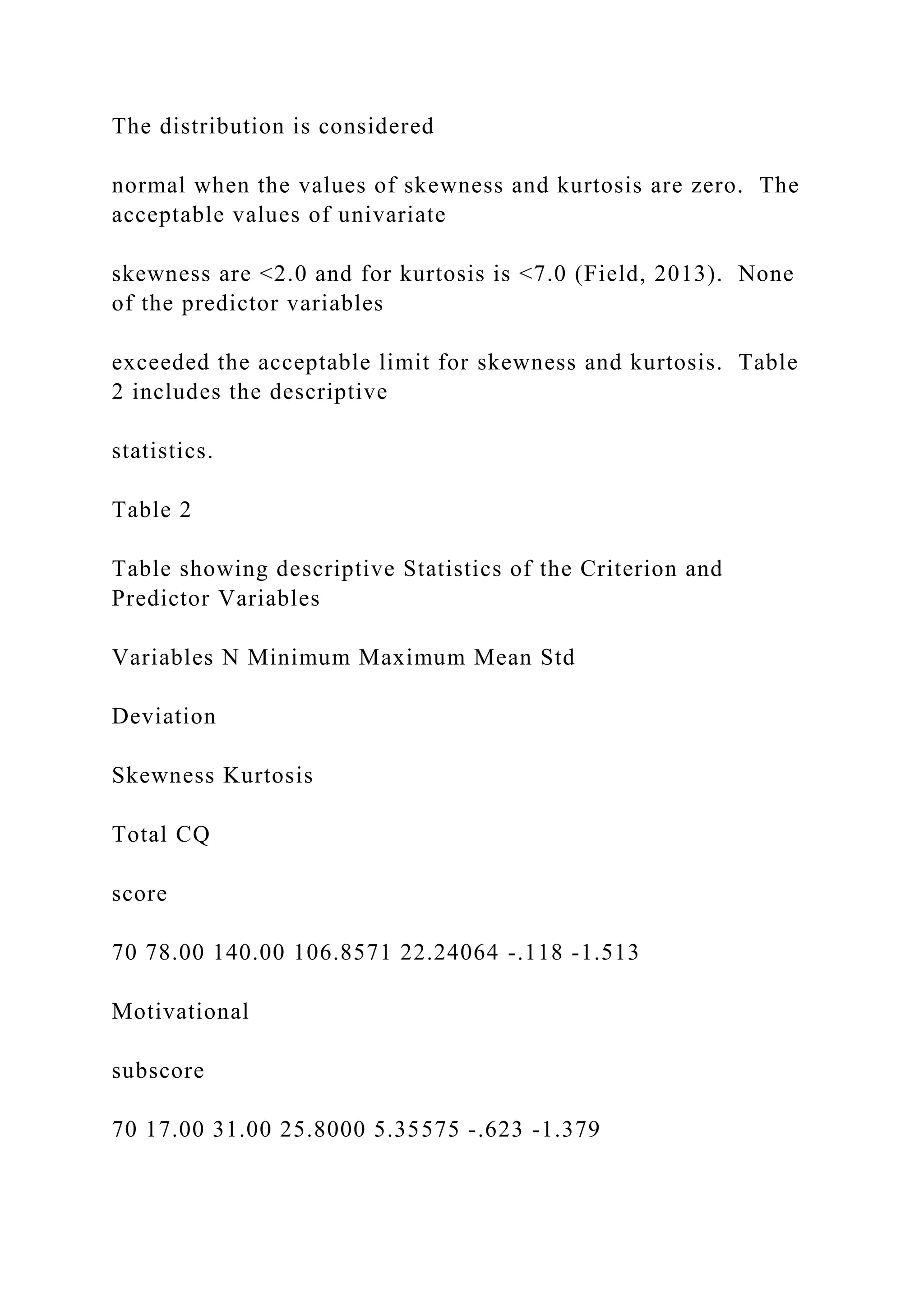 The distribution is considered

normal when the values of skewness and kurtosis are zero. The acceptable values of univariate

skewness are <2.0 and for kurtosis is <7.0 (Field, 2013). None of the predictor variables

exceeded the acceptable limit for skewness and kurtosis. Table 2 includes the descriptive

statistics.

Table 2

Table showing descriptive Statistics of the Criterion and Predictor Variables

Variables N Minimum Maximum Mean Std

Deviation

Skewness Kurtosis

Total CQ

score

70 78.00 140.00 106.8571 22.24064 -.118 -1.513

Motivational

subscore

70 17.00 31.00 25.8000 5.35575 -.623 -1.379